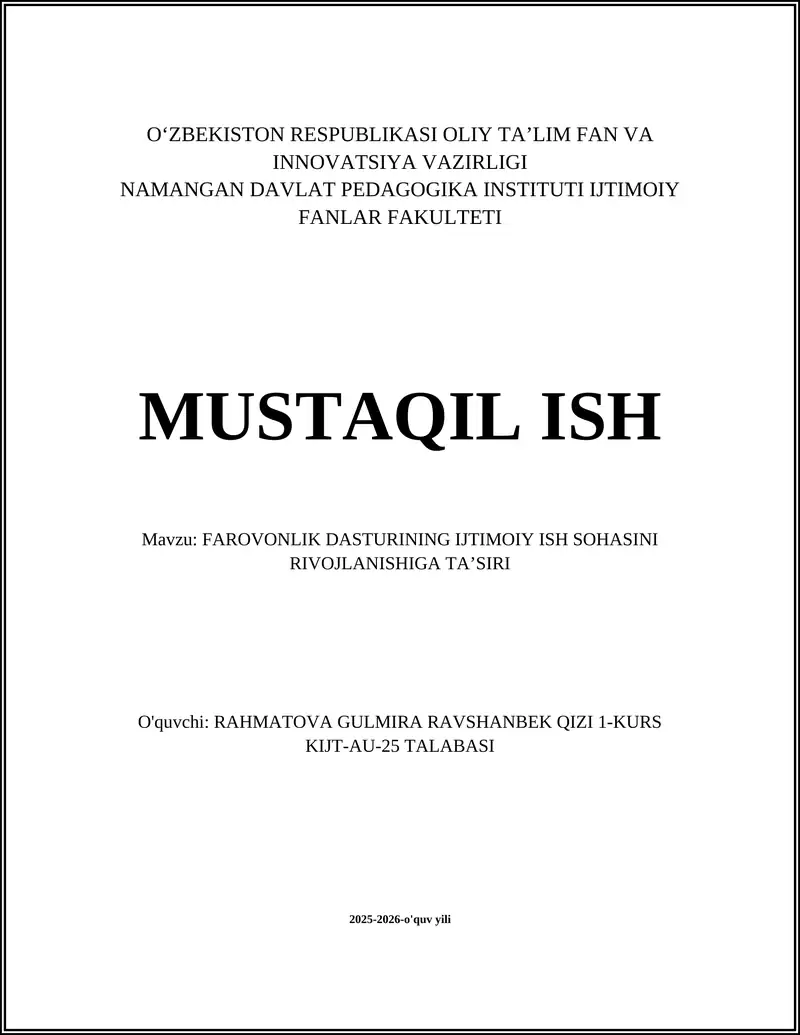 O‘ZBEKISTON RESPUBLIKASI OLIY TA’LIM FAN VA INNOVATSIYA VAZIRLIGI
NAMANGAN DAVLAT PEDAGOGIKA INSTITUTI IJTIMOIY FANLAR FAKULTETI

MUSTAQIL ISH

Mavzu: FAROVONLIK DASTURINING IJTIMOIY ISH SOHASINI RIVOJLANISHIGA TA’SIRI

O'quvchi: RAHMATOVA GULMIRA RAVSHANBEK QIZI 1-KURS KIJT-AU-25 TALABASI

2025-2026-o'quv yili